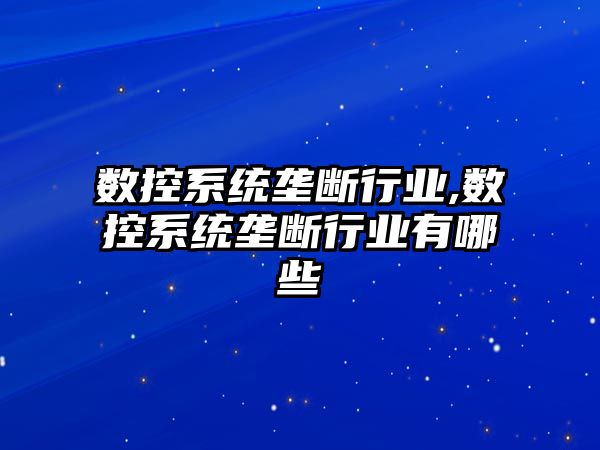 数控系统垄断行业,数控系统垄断行业有哪些